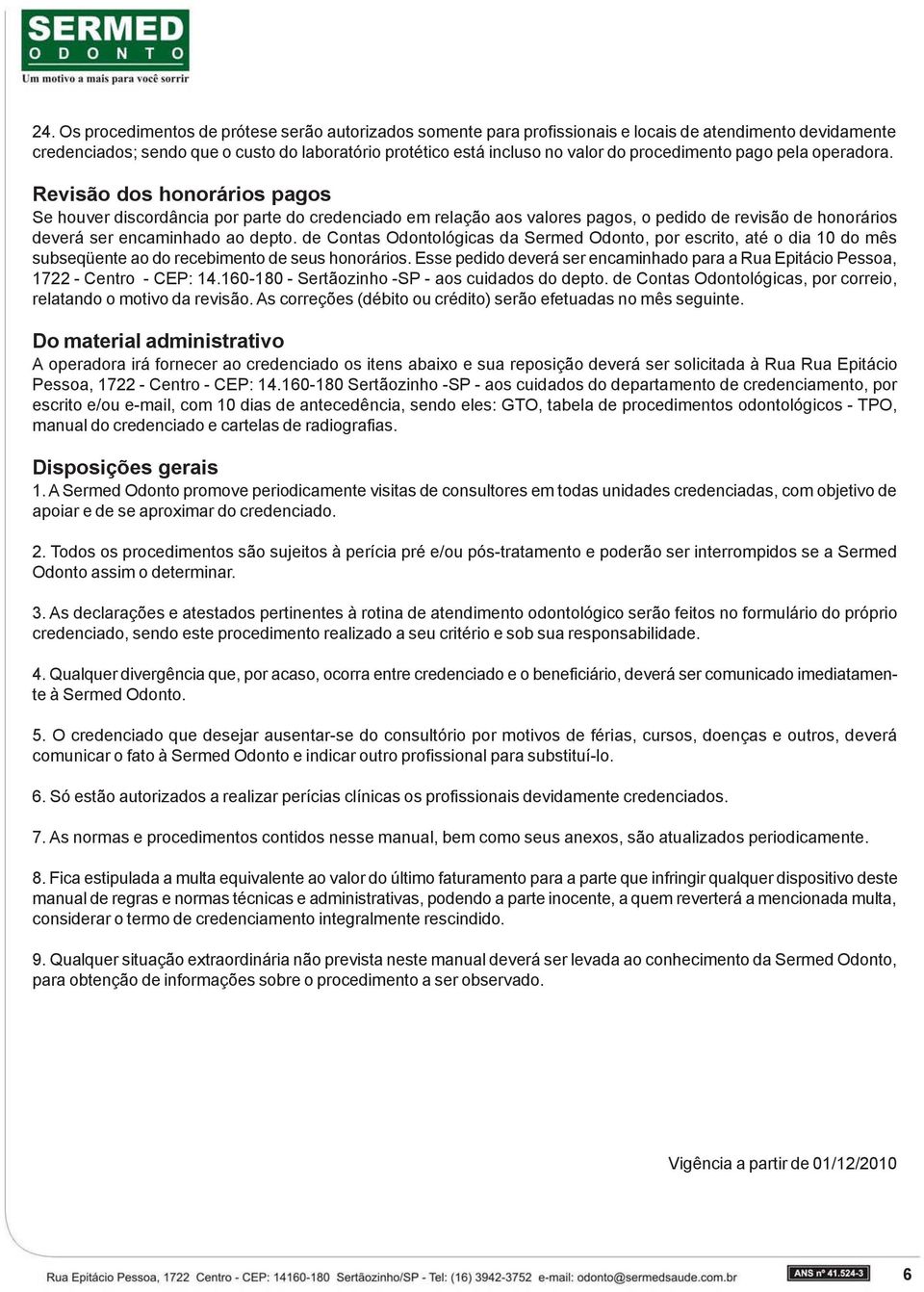 SERMED
ODONTO
Um motivo a mais para você sorrir

24. Os procedimentos de prótese serão autorizados somente para profissionais e locais de atendimento devidamente credenciados; sendo que o custo do laboratório protético está incluso no valor do procedimento pago pela operadora.

Revisão dos honorários pagos
Se houver discordância por parte do credenciado em relação aos valores pagos, o pedido de revisão de honorários deverá ser encaminhado ao depto. de Contas Odontológicas da Sermed Odonto, por escrito, até o dia 10 do mês subseqüente ao do recebimento de seus honorários. Esse pedido deverá ser encaminhado para a Rua Epitácio Pessoa, 1722 - Centro - CEP: 14.160-180 - Sertãozinho -SP - aos cuidados do depto. de Contas Odontológicas, por correio, relatando o motivo da revisão. As correções (débito ou crédito) serão efetuadas no mês seguinte.

Do material administrativo
A operadora irá fornecer ao credenciado os itens abaixo e sua reposição deverá ser solicitada à Rua Rua Epitácio Pessoa, 1722 - Centro - CEP: 14.160-180 Sertãozinho -SP - aos cuidados do departamento de credenciamento, por escrito e/ou e-mail, com 10 dias de antecedência, sendo eles: GTO, tabela de procedimentos odontológicos - TPO, manual do credenciado e cartelas de radiografias.

Disposições gerais
1. A Sermed Odonto promove periodicamente visitas de consultores em todas unidades credenciadas, com objetivo de apoiar e de se aproximar do credenciado.

2. Todos os procedimentos são sujeitos à perícia pré e/ou pós-tratamento e poderão ser interrompidos se a Sermed Odonto assim o determinar.

3. As declarações e atestados pertinentes à rotina de atendimento odontológico serão feitos no formulário do próprio credenciado, sendo este procedimento realizado a seu critério e sob sua responsabilidade.

4. Qualquer divergência que, por acaso, ocorra entre credenciado e o beneficiário, deverá ser comunicado imediatamente à Sermed Odonto.

5. O credenciado que desejar ausentar-se do consultório por motivos de férias, cursos, doenças e outros, deverá comunicar o fato à Sermed Odonto e indicar outro profissional para substituí-lo.

6. Só estão autorizados a realizar perícias clínicas os profissionais devidamente credenciados.

7. As normas e procedimentos contidos nesse manual, bem como seus anexos, são atualizados periodicamente.

8. Fica estipulada a multa equivalente ao valor do último faturamento para a parte que infringir qualquer dispositivo deste manual de regras e normas técnicas e administrativas, podendo a parte inocente, a quem reverterá a mencionada multa, considerar o termo de credenciamento integralmente rescindido.

9. Qualquer situação extraordinária não prevista neste manual deverá ser levada ao conhecimento da Sermed Odonto, para obtenção de informações sobre o procedimento a ser observado.

Vigência a partir de 01/12/2010

Rua Epitácio Pessoa, 1722 Centro - CEP: 14160-180 Sertãozinho/SP - Tel: (16) 3942-3752 e-mail: odonto@sermedsaude.com.br ANS nº 41.524-3 6